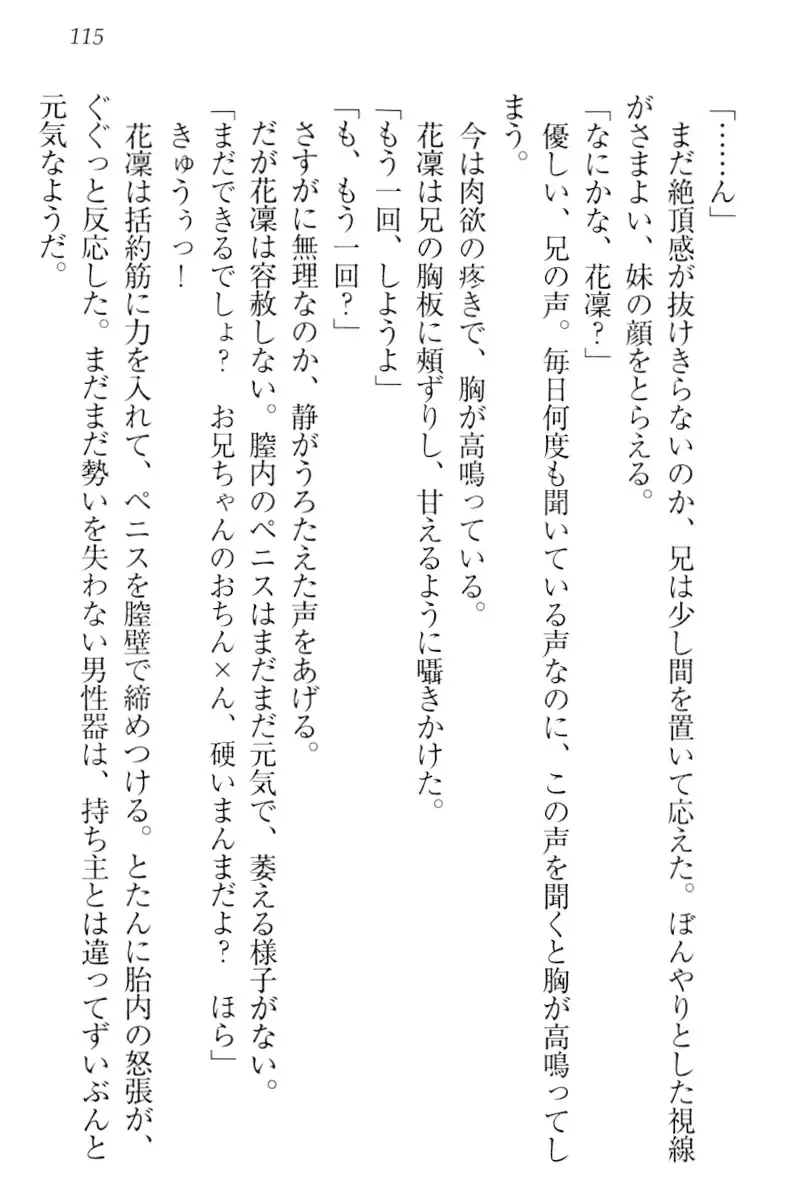 115

「……ん」

まだ絶頂感が抜けきらないのか、兄は少し間を置いて応えた。ぼんやりとした視線がさまよい、妹の顔をとらえる。

「なにかな、花凜？」

優しい、兄の声。毎日何度も聞いている声なのに、この声を聞くと胸が高鳴ってしまう。

今は肉欲の疼きで、胸が高鳴っている。

花凜は兄の胸板に頬ずりし、甘えるように囁きかけた。

「もう一回、しようよ」

「も、もう一回？」

さすがに無理なのか、静がうろたえた声をあげる。

だが花凜は容赦しない。膣内のペニスはまだまだ元気で、萎える様子がない。

「まだできるでしょ？　お兄ちゃんのおちん×ん、硬いまんまだよ？　ほら」

きゅううっ！

花凜は括約筋に力を入れて、ペニスを膣壁で締めつける。とたんに胎内の怒張が、ぐぐっと反応した。まだまだ勢いを失わない男性器は、持ち主とは違ってずいぶんと元気なようだ。